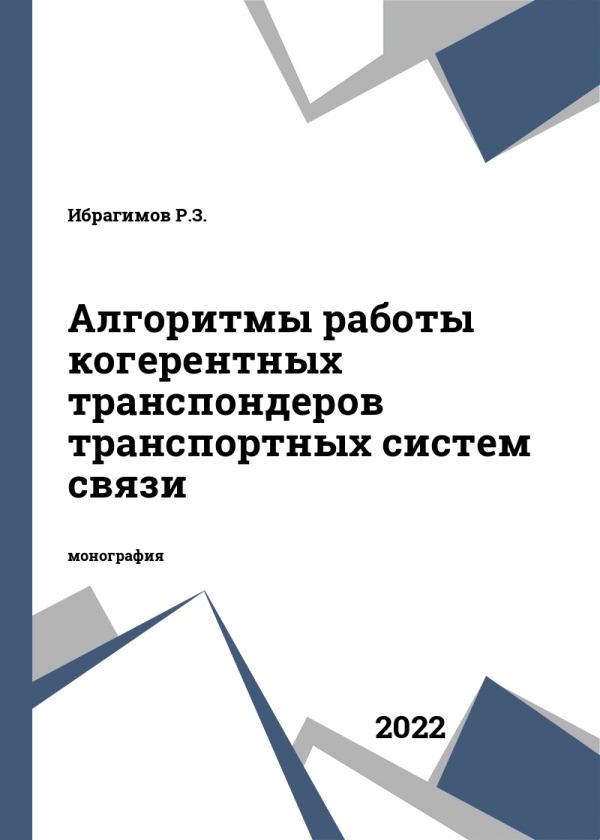 Ибрагимов Р.З.

Алгоритмы работы когерентных транспондеров транспортных систем связи

монография

2022